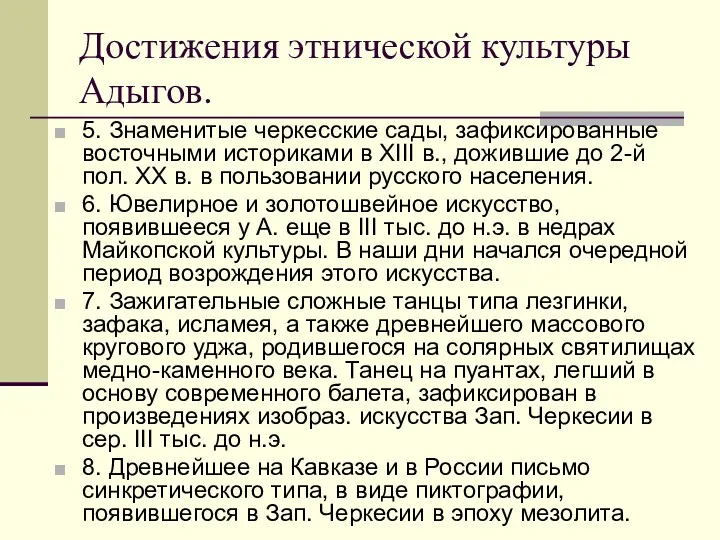 Достижения этнической культуры Адыгов.

5. Знаменитые черкесские сады, зафиксированные восточными историками в XIII в., дожившие до 2-й пол. XX в. в пользовании русского населения.

6. Ювелирное и золотошвейное искусство, появившееся у А. еще в III тыс. до н.э. в недрах Майкопской культуры. В наши дни начался очередной период возрождения этого искусства.

7. Зажигательные сложные танцы типа лезгинки, зафака, исламея, а также древнейшего массового кругового уджа, родившегося на солярных святилищах медно-каменного века. Танец на пуантах, легший в основу современного балета, зафиксирован в произведениях изобраз. искусства Зап. Черкесии в сер. III тыс. до н.э.

8. Древнейшее на Кавказе и в России письмо синкретического типа, в виде пиктографии, появившегося в Зап. Черкесии в эпоху мезолита.